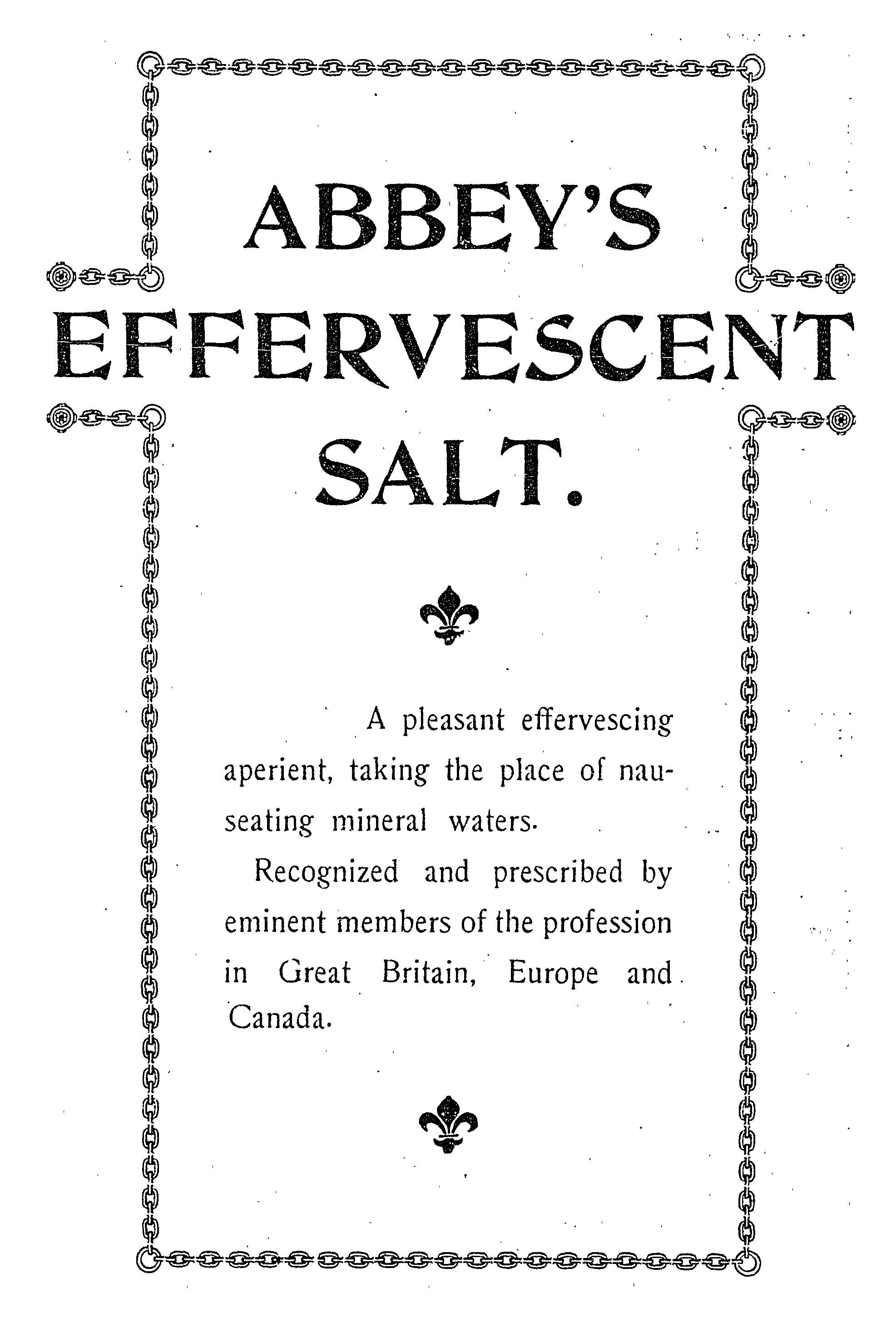 ABBEY'S

EFFERVESCENT

SALT.

A pleasant effervescing aperient, taking the place of nauseating mineral waters.

Recognized and prescribed by eminent members of the profession in Great Britain, Europe and Canada.